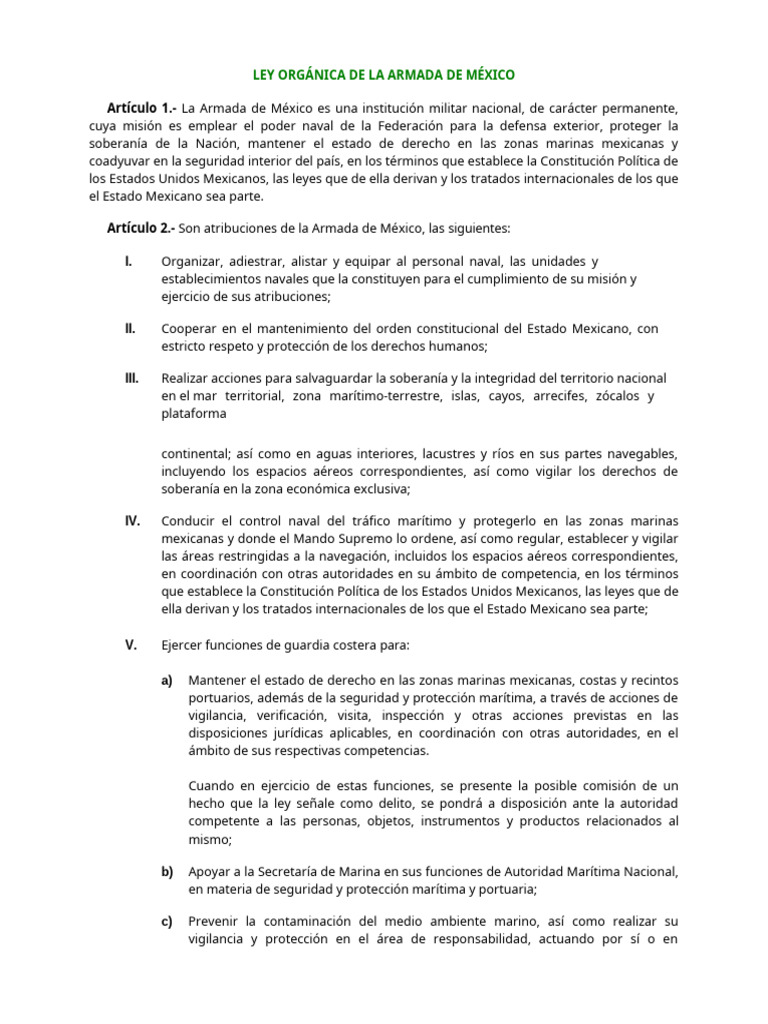 LEY ORGÁNICA DE LA ARMADA DE MÉXICO

Artículo 1.- La Armada de México es una institución militar nacional, de carácter permanente, cuya misión es emplear el poder naval de la Federación para la defensa exterior, proteger la soberanía de la Nación, mantener el estado de derecho en las zonas marinas mexicanas y coadyuvar en la seguridad interior del país, en los términos que establece la Constitución Política de los Estados Unidos Mexicanos, las leyes que de ella derivan y los tratados internacionales de los que el Estado Mexicano sea parte.

Artículo 2.- Son atribuciones de la Armada de México, las siguientes:

I. Organizar, adiestrar, alistar y equipar al personal naval, las unidades y establecimientos navales que la constituyen para el cumplimiento de su misión y ejercicio de sus atribuciones;

II. Cooperar en el mantenimiento del orden constitucional del Estado Mexicano, con estricto respeto y protección de los derechos humanos;

III. Realizar acciones para salvaguardar la soberanía y la integridad del territorio nacional en el mar territorial, zona marítimo-terrestre, islas, cayos, arrecifes, zócalos y plataforma

continental; así como en aguas interiores, lacustres y ríos en sus partes navegables, incluyendo los espacios aéreos correspondientes, así como vigilar los derechos de soberanía en la zona económica exclusiva;

IV. Conducir el control naval del tráfico marítimo y protegerlo en las zonas marinas mexicanas y donde el Mando Supremo lo ordene, así como regular, establecer y vigilar las áreas restringidas a la navegación, incluidos los espacios aéreos correspondientes, en coordinación con otras autoridades en su ámbito de competencia, en los términos que establece la Constitución Política de los Estados Unidos Mexicanos, las leyes que de ella derivan y los tratados internacionales de los que el Estado Mexicano sea parte;

V. Ejercer funciones de guardia costera para:

a) Mantener el estado de derecho en las zonas marinas mexicanas, costas y recintos portuarios, además de la seguridad y protección marítima, a través de acciones de vigilancia, verificación, visita, inspección y otras acciones previstas en las disposiciones jurídicas aplicables, en coordinación con otras autoridades, en el ámbito de sus respectivas competencias.

Cuando en ejercicio de estas funciones, se presente la posible comisión de un hecho que la ley señale como delito, se pondrá a disposición ante la autoridad competente a las personas, objetos, instrumentos y productos relacionados al mismo;

b) Apoyar a la Secretaría de Marina en sus funciones de Autoridad Marítima Nacional, en materia de seguridad y protección marítima y portuaria;

c) Prevenir la contaminación del medio ambiente marino, así como realizar su vigilancia y protección en el área de responsabilidad, actuando por sí o en